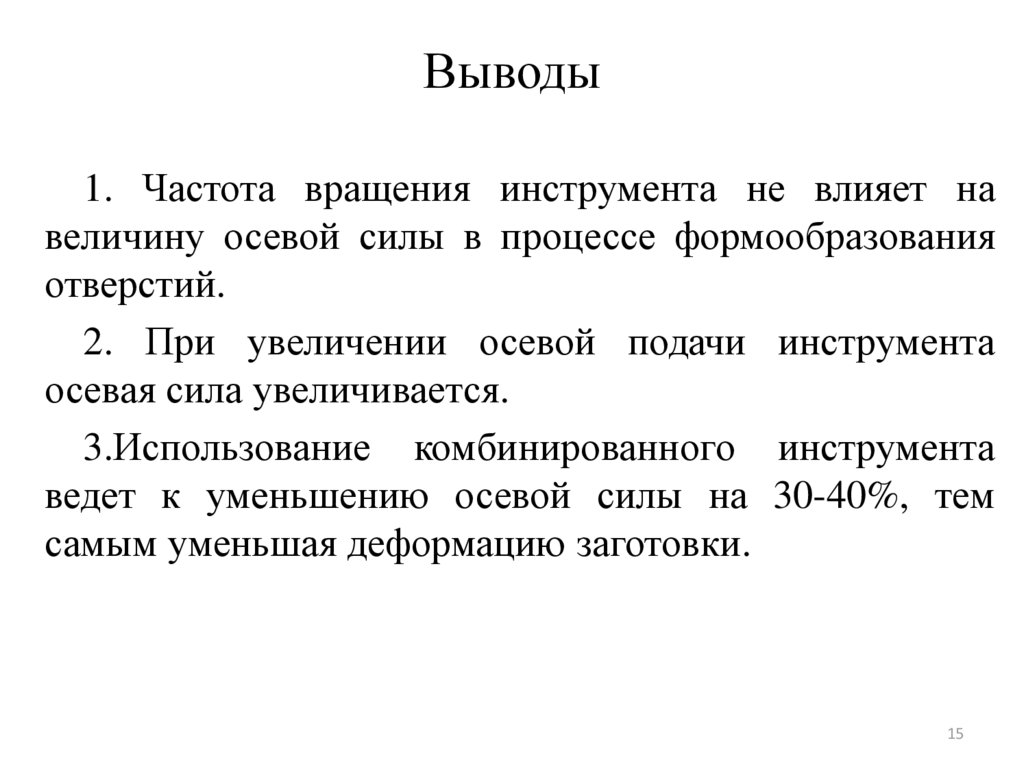 Выводы

1. Частота вращения инструмента не влияет на величину осевой силы в процессе формообразования отверстий.

2. При увеличении осевой подачи инструмента осевая сила увеличивается.

3.Использование комбинированного инструмента ведет к уменьшению осевой силы на 30-40%, тем самым уменьшая деформацию заготовки.

15